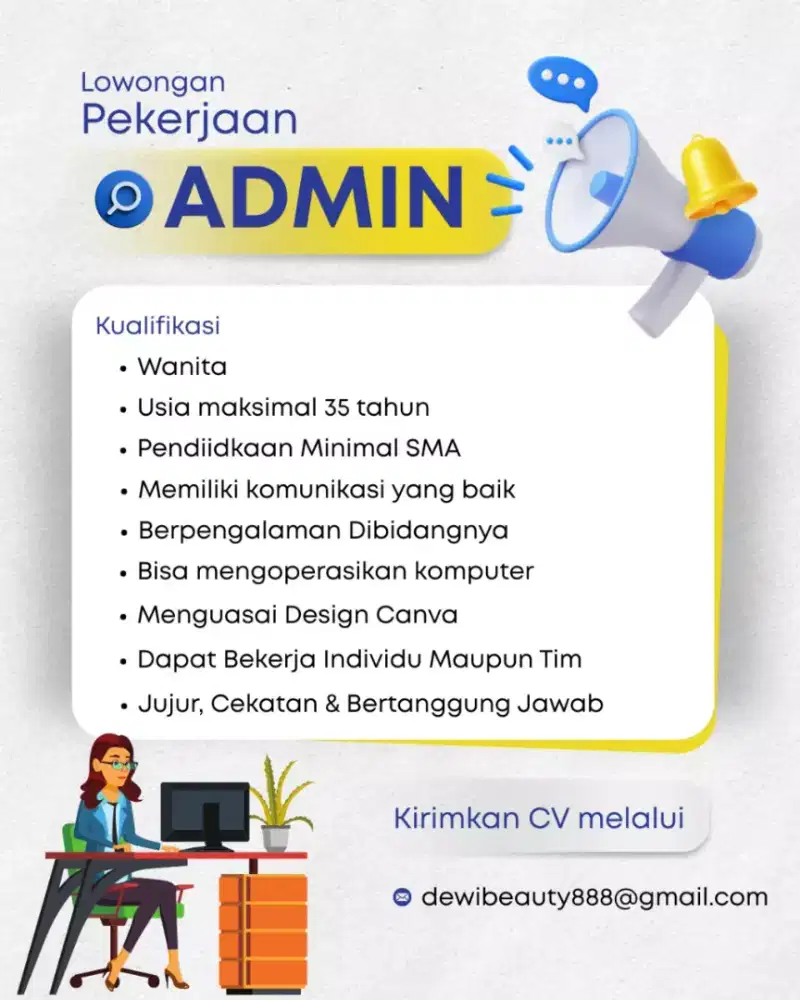 Lowongan
Pekerjaan

ADMIN

Kualifikasi
• Wanita
• Usia maksimal 35 tahun
• Pendiidkaan Minimal SMA
• Memiliki komunikasi yang baik
• Berpengalaman Dibidangnya
• Bisa mengoperasikan komputer
• Menguasai Design Canva
• Dapat Bekerja Individu Maupun Tim
• Jujur, Cekatan & Bertanggung Jawab

Kirimkan CV melalui

dewibeauty888@gmail.com